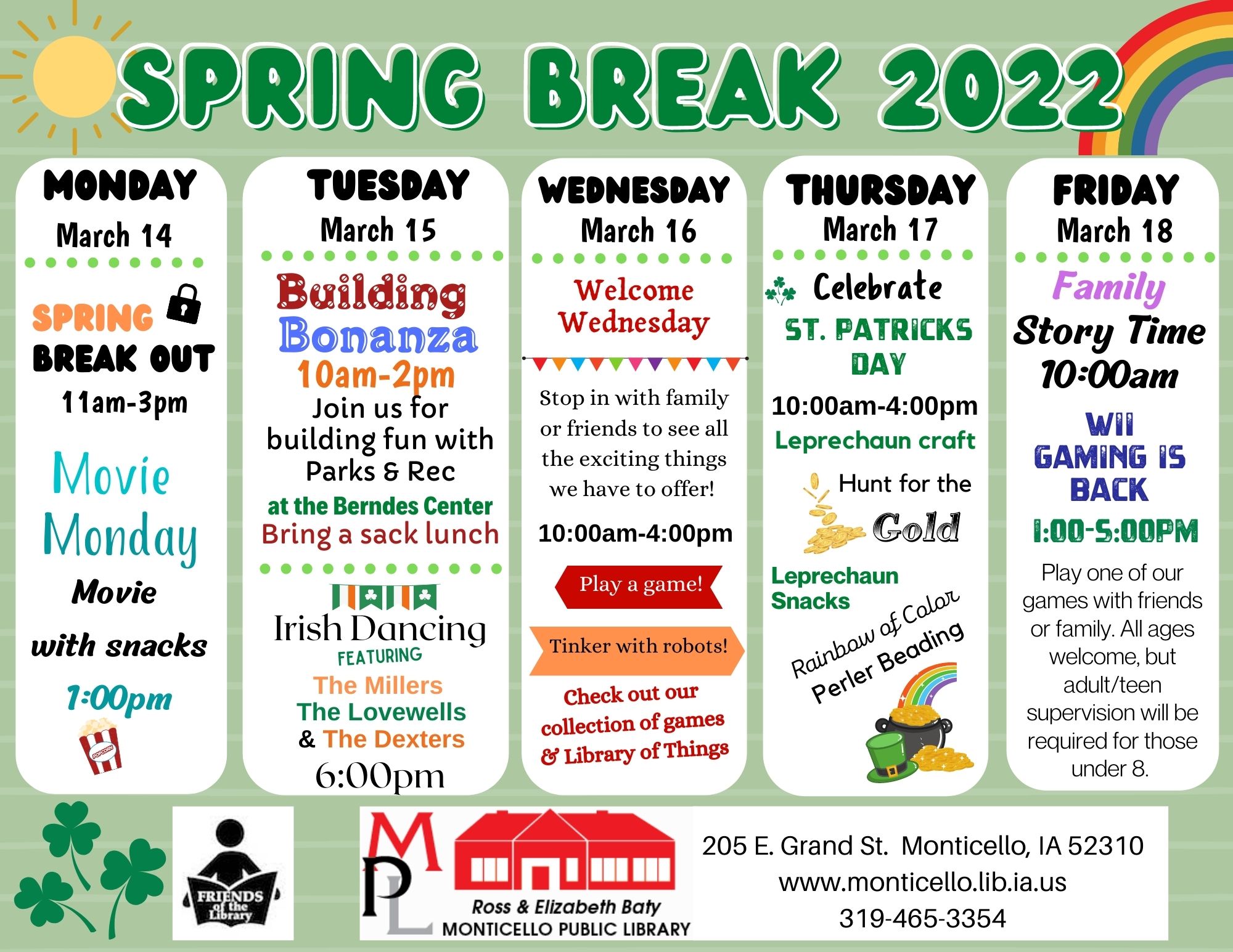 SPRING BREAK 2022

MONDAY
March 14

SPRING BREAK OUT
11am-3pm

Movie Monday
Movie with snacks
1:00pm

POPCORN

TUESDAY
March 15

Building Bonanza
10am-2pm
Join us for building fun with Parks & Rec
at the Berndes Center
Bring a sack lunch

Irish Dancing
FEATURING
The Millers
The Lovewells
& The Dexters
6:00pm

WEDNESDAY
March 16

Welcome Wednesday

Stop in with family or friends to see all the exciting things we have to offer!

10:00am-4:00pm

Play a game!

Tinker with robots!

Check out our collection of games & Library of Things

THURSDAY
March 17

Celebrate
ST. PATRICKS DAY
10:00am-4:00pm
Leprechaun craft

Hunt for the Gold

Leprechaun Snacks

Rainbow of Color Perler Beading

FRIDAY
March 18

Family Story Time
10:00am

WII GAMING IS BACK
1:00-5:00PM

Play one of our games with friends or family. All ages welcome, but adult/teen supervision will be required for those under 8.

FRIENDS of the Library

MPL
Ross & Elizabeth Baty
MONTICELLO PUBLIC LIBRARY

205 E. Grand St. Monticello, IA 52310
www.monticello.lib.ia.us
319-465-3354